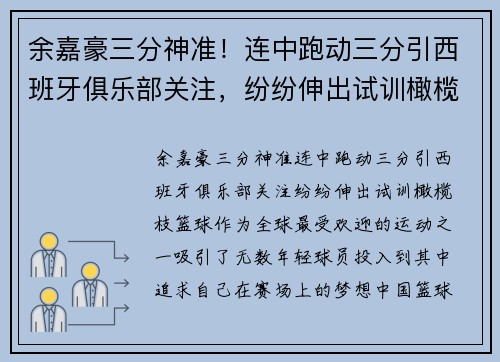 余嘉豪三分神准！连中跑动三分引西班牙俱乐部关注，纷纷伸出试训橄榄

余嘉豪三分神准连中跑动三分引西班牙俱乐部关注纷纷伸出试训橄榄枝篮球作为全球最受欢迎的运动之一吸引了无数年轻球员投入到其中追求自己在赛场上的梦想中国篮球